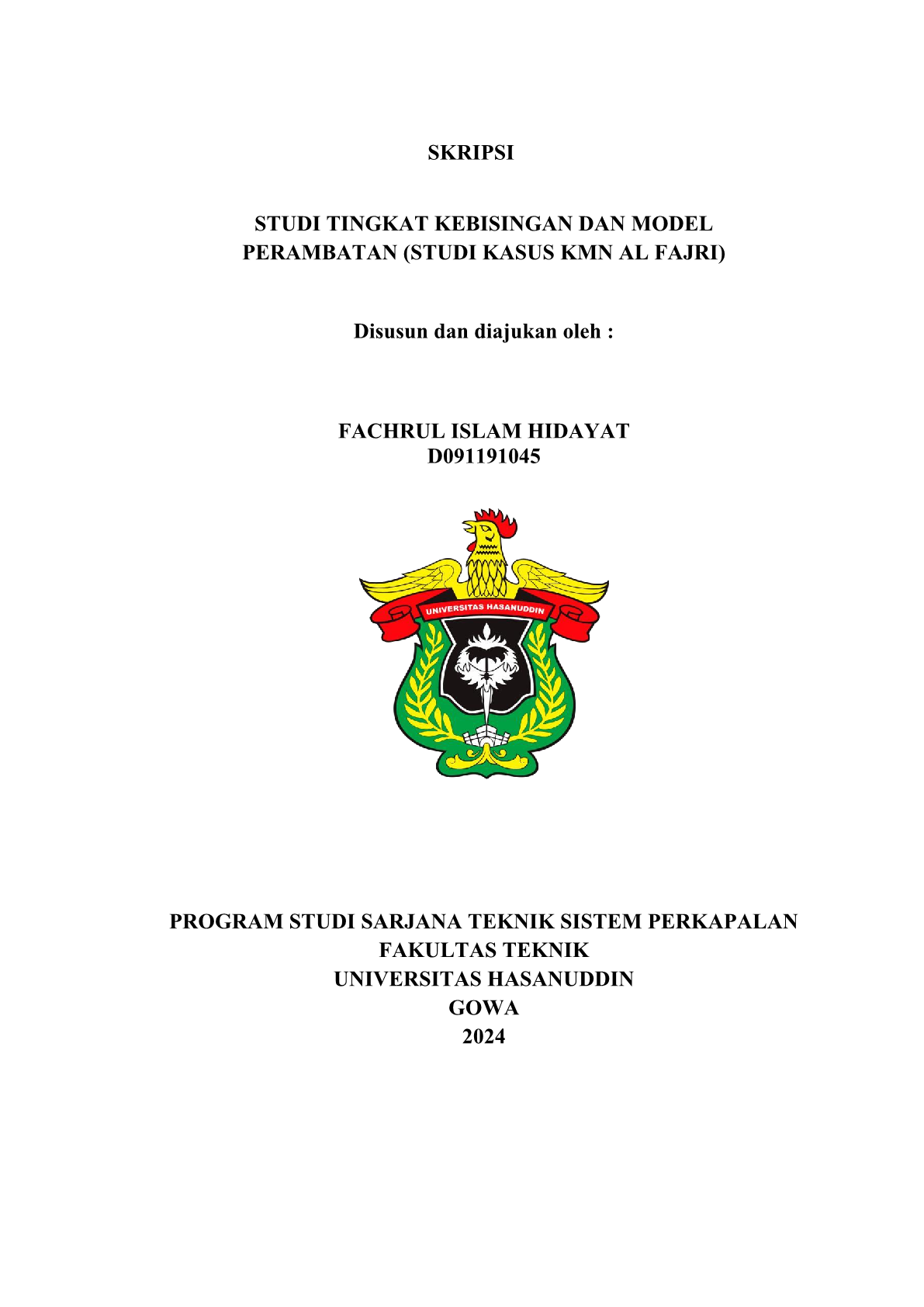 SKRIPSI

STUDI TINGKAT KEBISINGAN DAN MODEL PERAMBATAN (STUDI KASUS KMN AL FAJRI)

Disusun dan diajukan oleh :

FACHRUL ISLAM HIDAYAT
D091191045

UNIVERSITAS HASANUDDIN

PROGRAM STUDI SARJANA TEKNIK SISTEM PERKAPALAN
FAKULTAS TEKNIK
UNIVERSITAS HASANUDDIN
GOWA
2024